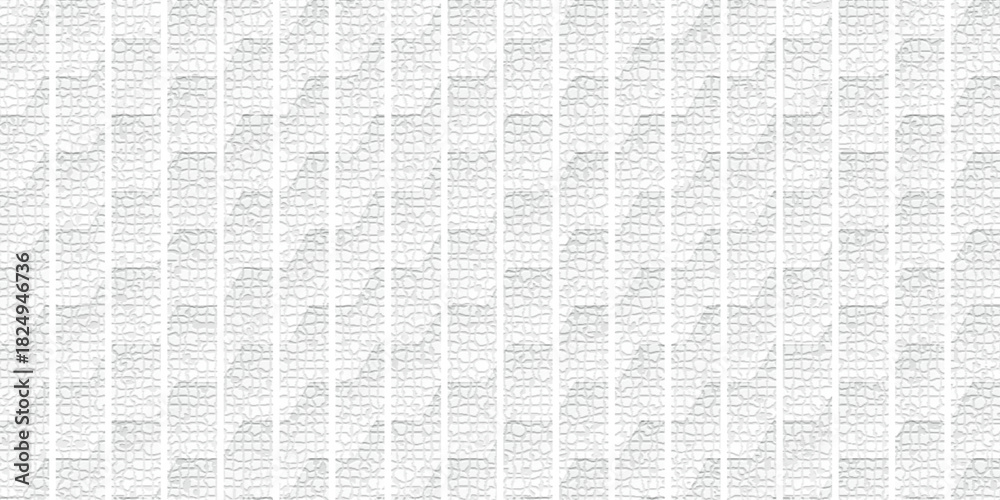 Adobe Stock | #1824946736